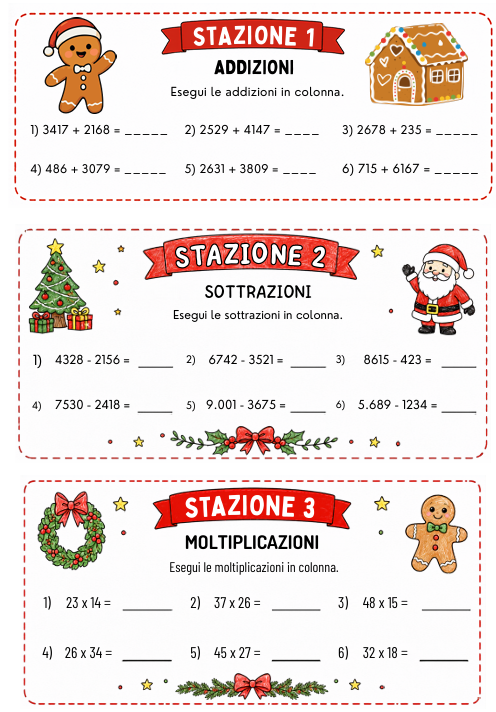 STAZIONE 1

ADDIZIONI

Esegui le addizioni in colonna.

1) 3417 + 2168 = _____ 2) 2529 + 4147 = ____ 3) 2678 + 235 = _____

4) 486 + 3079 = _____ 5) 2631 + 3809 = ____ 6) 715 + 6167 = _____

STAZIONE 2

SOTTRAZIONI

Esegui le sottrazioni in colonna.

1) 4328 - 2156 = _____ 2) 6742 - 3521 = _____ 3) 8615 - 423 = _____

4) 7530 - 2418 = _____ 5) 9.001 - 3675 = _____ 6) 5.689 - 1234 = _____

STAZIONE 3

MOLTIPLICAZIONI

Esegui le moltiplicazioni in colonna.

1) 23 x 14 = _____ 2) 37 x 26 = _____ 3) 48 x 15 = _____

4) 26 x 34 = _____ 5) 45 x 27 = _____ 6) 32 x 18 = _____